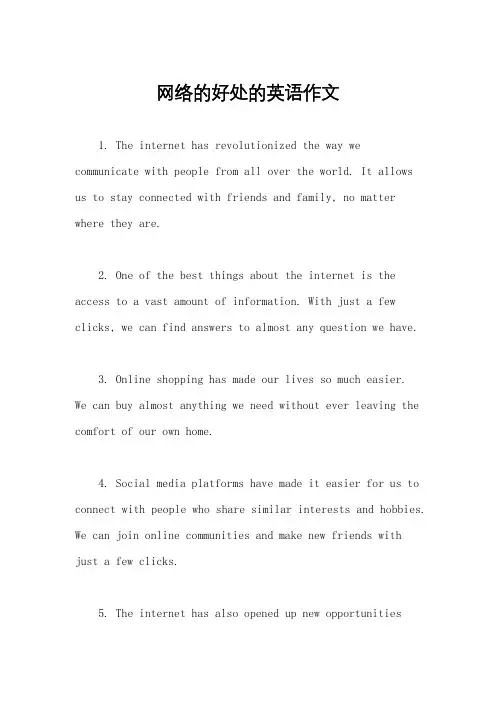 网络的好处的英语作文

1. The internet has revolutionized the way we communicate with people from all over the world. It allows us to stay connected with friends and family, no matter where they are.

2. One of the best things about the internet is the access to a vast amount of information. With just a few clicks, we can find answers to almost any question we have.

3. Online shopping has made our lives so much easier. We can buy almost anything we need without ever leaving the comfort of our own home.

4. Social media platforms have made it easier for us to connect with people who share similar interests and hobbies. We can join online communities and make new friends with just a few clicks.

5. The internet has also opened up new opportunities